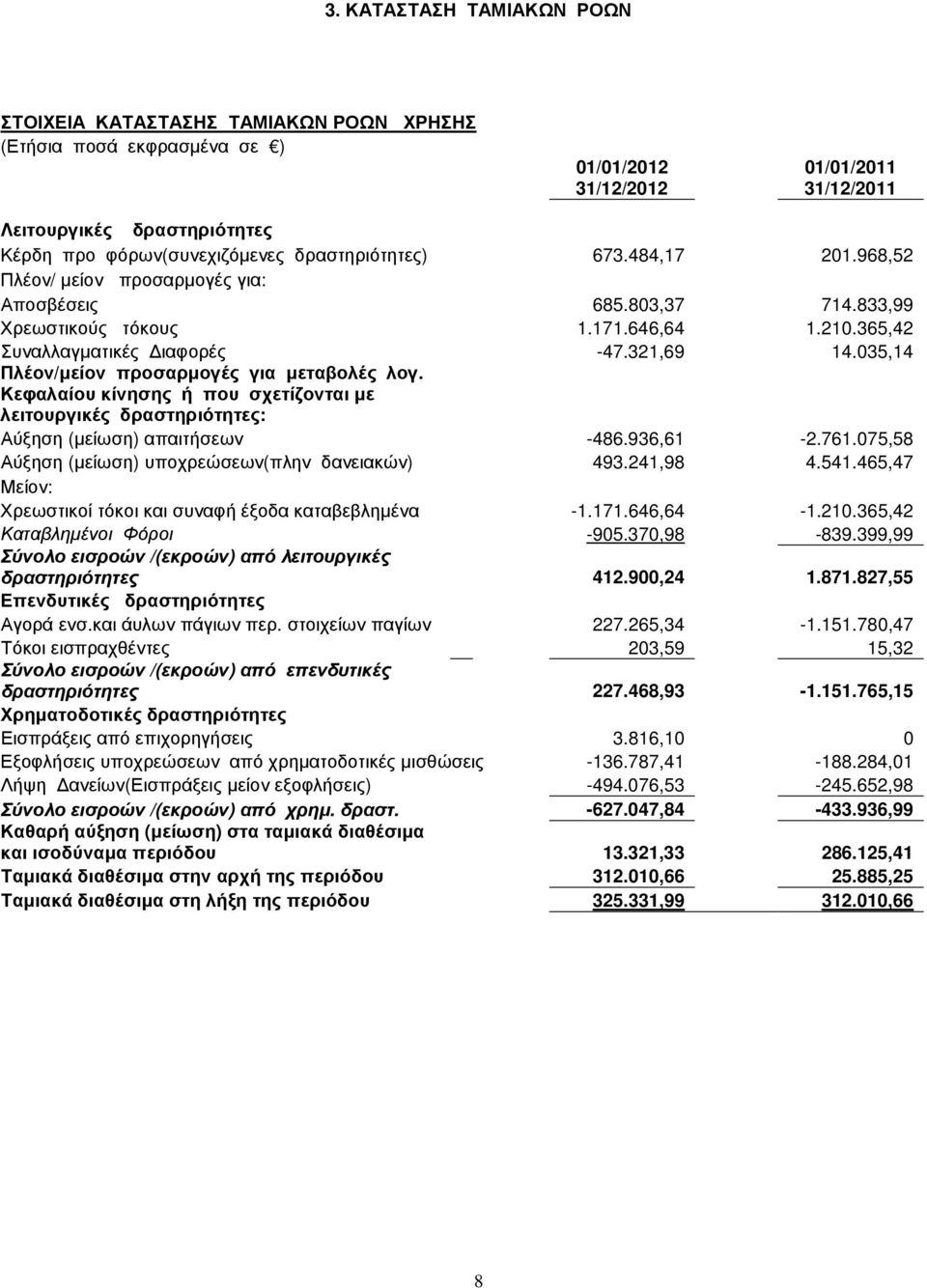 3. ΚΑΤΑΣΤΑΣΗ ΤΑΜΙΑΚΩΝ ΡΟΩΝ

ΣΤΟΙΧΕΙΑ ΚΑΤΑΣΤΑΣΗΣ ΤΑΜΙΑΚΩΝ ΡΟΩΝ ΧΡΗΣΗΣ
(Ετήσια ποσά εκφρασμένα σε €)

| | 01/01/2012 31/12/2012 | 01/01/2011 31/12/2011 |
|---|---|---|
| Λειτουργικές δραστηριότητες | | |
| Κέρδη προ φόρων(συνεχιζόμενες δραστηριότητες) | 673.484,17 | 201.968,52 |
| Πλέον/ μείον προσαρμογές για: | | |
| Αποσβέσεις | 685.803,37 | 714.833,99 |
| Χρεωστικούς τόκους | 1.171.646,64 | 1.210.365,42 |
| Συναλλαγματικές Διαφορές | -47.321,69 | 14.035,14 |
| Πλέον/μείον προσαρμογές για μεταβολές λογ. Κεφαλαίου κίνησης ή που σχετίζονται με λειτουργικές δραστηριότητες: | | |
| Αύξηση (μείωση) απαιτήσεων | -486.936,61 | -2.761.075,58 |
| Αύξηση (μείωση) υποχρεώσεων(πλην δανειακών) | 493.241,98 | 4.541.465,47 |
| Μείον: | | |
| Χρεωστικοί τόκοι και συναφή έξοδα καταβεβλημένα | -1.171.646,64 | -1.210.365,42 |
| Καταβλημένοι Φόροι | -905.370,98 | -839.399,99 |
| Σύνολο εισροών /(εκροών) από λειτουργικές δραστηριότητες | 412.900,24 | 1.871.827,55 |
| Επενδυτικές δραστηριότητες | | |
| Αγορά ενσ.και άυλων πάγιων περ. στοιχείων παγίων | 227.265,34 | -1.151.780,47 |
| Τόκοι εισπραχθέντες | 203,59 | 15,32 |
| Σύνολο εισροών /(εκροών) από επενδυτικές δραστηριότητες | 227.468,93 | -1.151.765,15 |
| Χρηματοδοτικές δραστηριότητες | | |
| Εισπράξεις από επιχορηγήσεις | 3.816,10 | 0 |
| Εξοφλήσεις υποχρεώσεων από χρηματοδοτικές μισθώσεις | -136.787,41 | -188.284,01 |
| Λήψη Δανείων(Εισπράξεις μείον εξοφλήσεις) | -494.076,53 | -245.652,98 |
| Σύνολο εισροών /(εκροών) από χρημ. δραστ. | -627.047,84 | -433.936,99 |
| Καθαρή αύξηση (μείωση) στα ταμιακά διαθέσιμα και ισοδύναμα περιόδου | 13.321,33 | 286.125,41 |
| Ταμιακά διαθέσιμα στην αρχή της περιόδου | 312.010,66 | 25.885,25 |
| Ταμιακά διαθέσιμα στη λήξη της περιόδου | 325.331,99 | 312.010,66 |

8